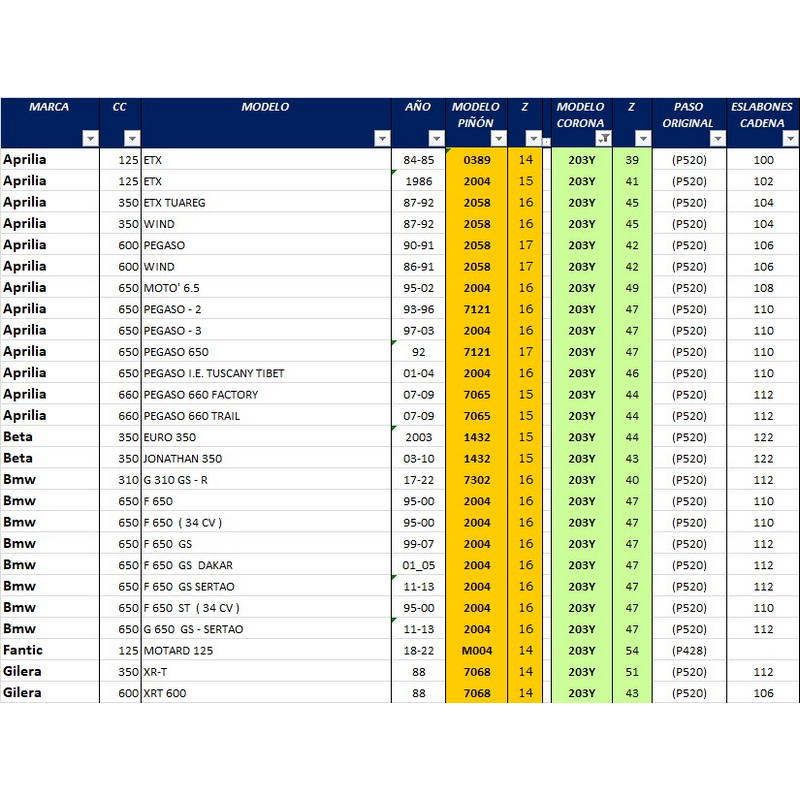 | MARCA | CC | MODELO | AÑO | MODELO PIÑÓN | Z | MODELO CORONA | Z | PASO ORIGINAL | ESLABONES CADENA |
|---|---|---|---|---|---|---|---|---|---|
| Aprilia | 125 | ETX | 84-85 | 0389 | 14 | 203Y | 39 | (P520) | 100 |
| Aprilia | 125 | ETX | 1986 | 2004 | 15 | 203Y | 41 | (P520) | 102 |
| Aprilia | 350 | ETX TUAREG | 87-92 | 2058 | 16 | 203Y | 45 | (P520) | 104 |
| Aprilia | 350 | WIND | 87-92 | 2058 | 16 | 203Y | 45 | (P520) | 104 |
| Aprilia | 600 | PEGASO | 90-91 | 2058 | 17 | 203Y | 42 | (P520) | 106 |
| Aprilia | 600 | WIND | 86-91 | 2058 | 17 | 203Y | 42 | (P520) | 106 |
| Aprilia | 650 | MOTO' 6.5 | 95-02 | 2004 | 16 | 203Y | 49 | (P520) | 108 |
| Aprilia | 650 | PEGASO - 2 | 93-96 | 7121 | 16 | 203Y | 47 | (P520) | 110 |
| Aprilia | 650 | PEGASO - 3 | 97-03 | 2004 | 16 | 203Y | 47 | (P520) | 110 |
| Aprilia | 650 | PEGASO 650 | 92 | 7121 | 17 | 203Y | 47 | (P520) | 110 |
| Aprilia | 650 | PEGASO I.E. TUSCANY TIBET | 01-04 | 2004 | 16 | 203Y | 46 | (P520) | 110 |
| Aprilia | 660 | PEGASO 660 FACTORY | 07-09 | 7065 | 15 | 203Y | 44 | (P520) | 112 |
| Aprilia | 660 | PEGASO 660 TRAIL | 07-09 | 7065 | 15 | 203Y | 44 | (P520) | 112 |
| Beta | 350 | EURO 350 | 2003 | 1432 | 15 | 203Y | 44 | (P520) | 122 |
| Beta | 350 | JONATHAN 350 | 03-10 | 1432 | 15 | 203Y | 43 | (P520) | 122 |
| Bmw | 310 | G 310 GS - R | 17-22 | 7302 | 16 | 203Y | 40 | (P520) | 112 |
| Bmw | 650 | F 650 | 95-00 | 2004 | 16 | 203Y | 47 | (P520) | 110 |
| Bmw | 650 | F 650 ( 34 CV ) | 95-00 | 2004 | 16 | 203Y | 47 | (P520) | 110 |
| Bmw | 650 | F 650 GS | 99-07 | 2004 | 16 | 203Y | 47 | (P520) | 112 |
| Bmw | 650 | F 650 GS DAKAR | 01_05 | 2004 | 16 | 203Y | 47 | (P520) | 112 |
| Bmw | 650 | F 650 GS SERTAO | 11-13 | 2004 | 16 | 203Y | 47 | (P520) | 112 |
| Bmw | 650 | F 650 ST ( 34 CV ) | 95-00 | 2004 | 16 | 203Y | 47 | (P520) | 110 |
| Bmw | 650 | G 650 GS - SERTAO | 11-13 | 2004 | 16 | 203Y | 47 | (P520) | 112 |
| Fantic | 125 | MOTARD 125 | 18-22 | M004 | 14 | 203Y | 54 | (P428) | |
| Gilera | 350 | XR-T | 88 | 7068 | 14 | 203Y | 51 | (P520) | 112 |
| Gilera | 600 | XRT 600 | 88 | 7068 | 14 | 203Y | 43 | (P520) | 106 |